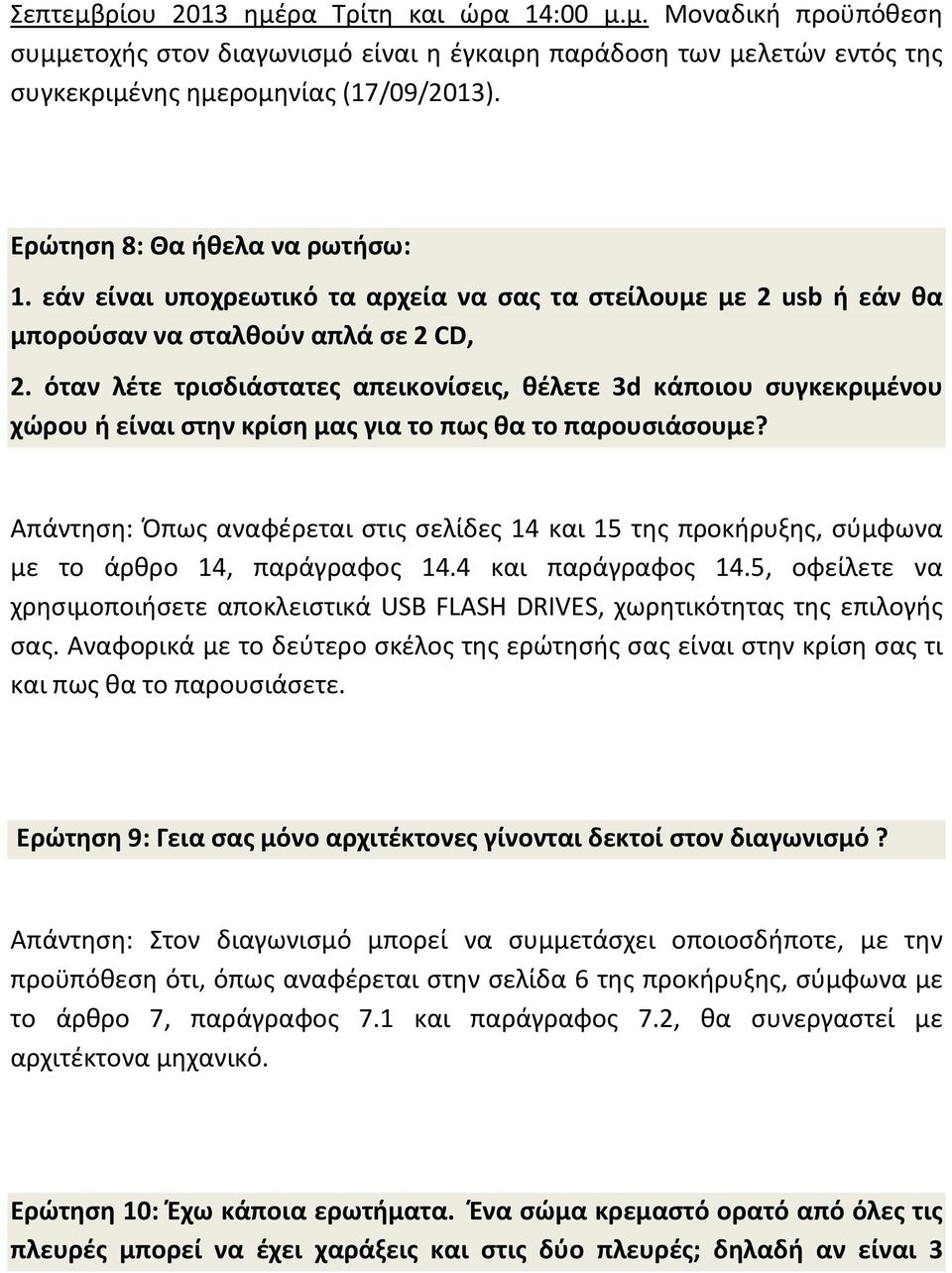 Σεπτεμβρίου 2013 ημέρα Τρίτη και ώρα 14:00 μ.μ. Μοναδική προϋπόθεση συμμετοχής στον διαγωνισμό είναι η έγκαιρη παράδοση των μελετών εντός της συγκεκριμένης ημερομηνίας (17/09/2013).

Ερώτηση 8: Θα ήθελα να ρωτήσω:
1. εάν είναι υποχρεωτικό τα αρχεία να σας τα στείλουμε με 2 usb ή εάν θα μπορούσαν να σταλθούν απλά σε 2 CD,
2. όταν λέτε τρισδιάστατες απεικονίσεις, θέλετε 3d κάποιου συγκεκριμένου χώρου ή είναι στην κρίση μας για το πως θα το παρουσιάσουμε?

Απάντηση: Όπως αναφέρεται στις σελίδες 14 και 15 της προκήρυξης, σύμφωνα με το άρθρο 14, παράγραφος 14.4 και παράγραφος 14.5, οφείλετε να χρησιμοποιήσετε αποκλειστικά USB FLASH DRIVES, χωρητικότητας της επιλογής σας. Αναφορικά με το δεύτερο σκέλος της ερώτησής σας είναι στην κρίση σας τι και πως θα το παρουσιάσετε.

Ερώτηση 9: Γεια σας μόνο αρχιτέκτονες γίνονται δεκτοί στον διαγωνισμό ?

Απάντηση: Στον διαγωνισμό μπορεί να συμμετάσχει οποιοσδήποτε, με την προϋπόθεση ότι, όπως αναφέρεται στην σελίδα 6 της προκήρυξης, σύμφωνα με το άρθρο 7, παράγραφος 7.1 και παράγραφος 7.2, θα συνεργαστεί με αρχιτέκτονα μηχανικό.

Ερώτηση 10: Έχω κάποια ερωτήματα. Ένα σώμα κρεμαστό ορατό από όλες τις πλευρές μπορεί να έχει χαράξεις και στις δύο πλευρές; δηλαδή αν είναι 3